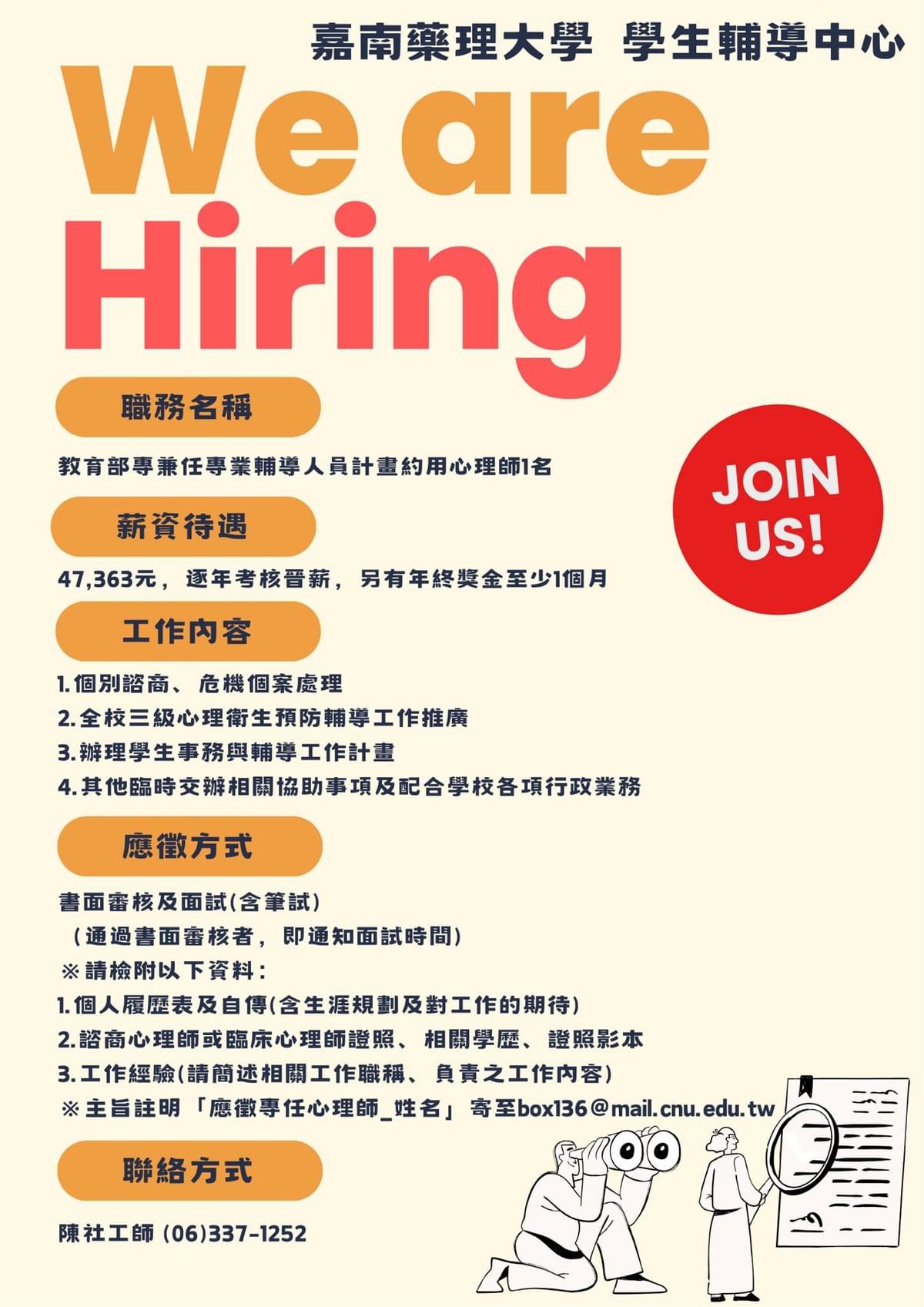 嘉南藥理大學 學生輔導中心

We are Hiring

職務名稱

教育部專兼任專業輔導人員計畫約用心理師1名

JOIN US!

薪資待遇

47,363元，逐年考核晉薪，另有年終獎金至少1個月

工作內容

1.個別諮商、危機個案處理
2.全校三級心理衛生預防輔導工作推廣
3.辦理學生事務與輔導工作計畫
4.其他臨時交辦相關協助事項及配合學校各項行政業務

應徵方式

書面審核及面試(含筆試)
(通過書面審核者，即通知面試時間)
※請檢附以下資料：
1.個人履歷表及自傳(含生涯規劃及對工作的期待)
2.諮商心理師或臨床心理師證照、相關學歷、證照影本
3.工作經驗(請簡述相關工作職稱、負責之工作內容)
※主旨註明「應徵專任心理師_姓名」寄至box136@mail.cnu.edu.tw

聯絡方式

陳社工師 (06)337-1252